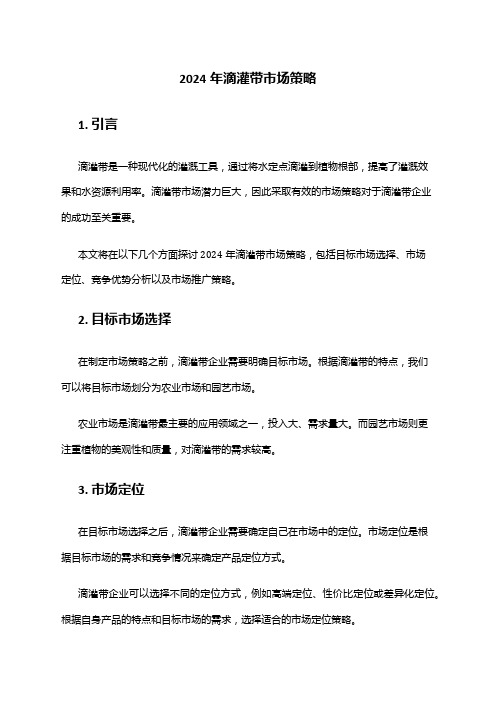 2024 年滴灌带市场策略

1. 引言

滴灌带是一种现代化的灌溉工具，通过将水定点滴灌到植物根部，提高了灌溉效果和水资源利用率。滴灌带市场潜力巨大，因此采取有效的市场策略对于滴灌带企业的成功至关重要。

本文将在以下几个方面探讨 2024 年滴灌带市场策略，包括目标市场选择、市场定位、竞争优势分析以及市场推广策略。

2. 目标市场选择

在制定市场策略之前，滴灌带企业需要明确目标市场。根据滴灌带的特点，我们可以将目标市场划分为农业市场和园艺市场。

农业市场是滴灌带最主要的应用领域之一，投入大、需求量大。而园艺市场则更注重植物的美观性和质量，对滴灌带的需求较高。

3. 市场定位

在目标市场选择之后，滴灌带企业需要确定自己在市场中的定位。市场定位是根据目标市场的需求和竞争情况来确定产品定位方式。

滴灌带企业可以选择不同的定位方式，例如高端定位、性价比定位或差异化定位。根据自身产品的特点和目标市场的需求，选择适合的市场定位策略。